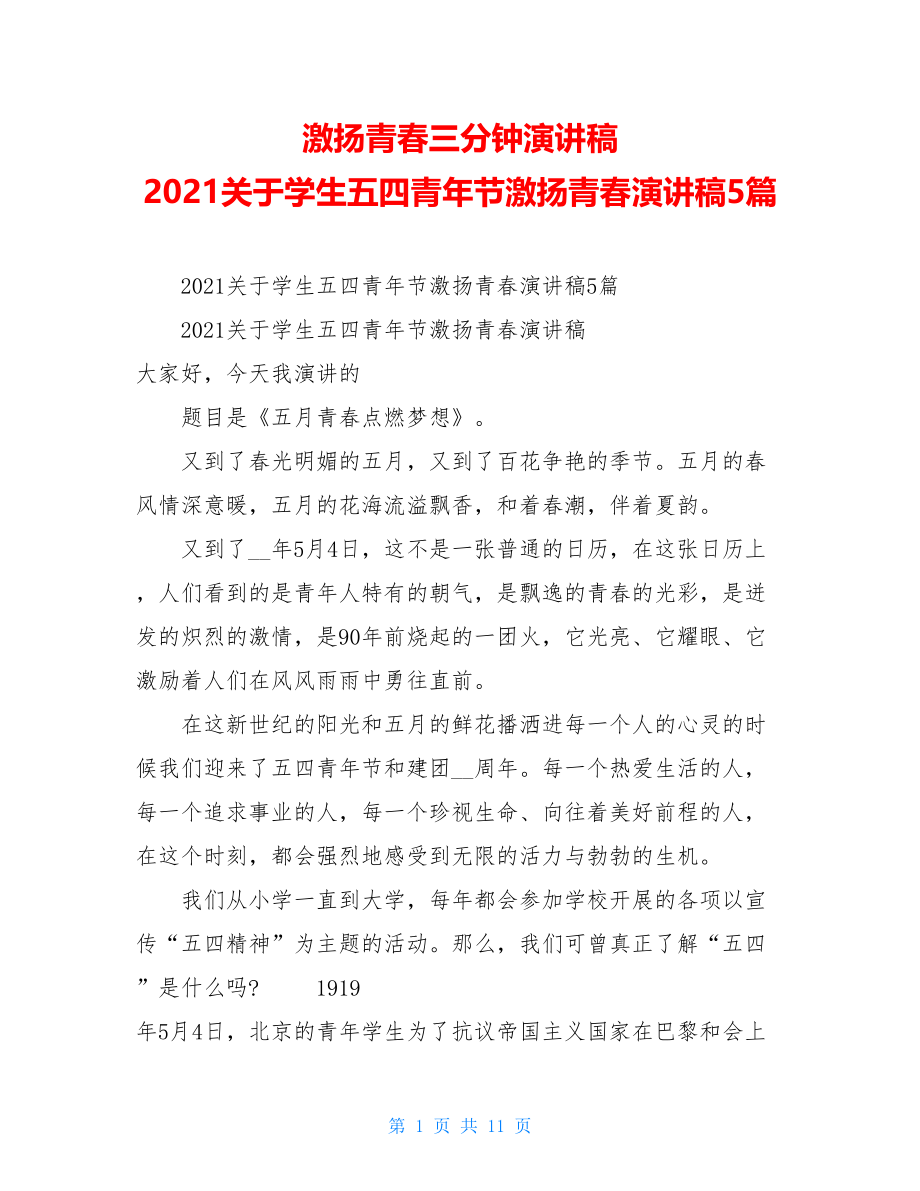 激扬青春三分钟演讲稿
2021关于学生五四青年节激扬青春演讲稿5篇

2021关于学生五四青年节激扬青春演讲稿5篇

2021关于学生五四青年节激扬青春演讲稿

大家好，今天我演讲的

题目是《五月青春点燃梦想》。

又到了春光明媚的五月，又到了百花争艳的季节。五月的春风情深意暖，五月的花海流溢飘香，和着春潮，伴着夏韵。

又到了__年5月4日，这不是一张普通的日历，在这张日历上，人们看到的是青年人特有的朝气，是飘逸的青春的光彩，是迸发的炽烈的激情，是90年前烧起的一团火，它光亮、它耀眼、它激励着人们在风风雨雨中勇往直前。

在这新世纪的阳光和五月的鲜花播洒进每一个人的心灵的时候我们迎来了五四青年节和建团__周年。每一个热爱生活的人，每一个追求事业的人，每一个珍视生命、向往着美好前程的人，在这个时刻，都会强烈地感受到无限的活力与勃勃的生机。

我们从小学一直到大学，每年都会参加学校开展的各项以宣传“五四精神”为主题的活动。那么，我们可曾真正了解“五四”是什么吗? 1919

年5月4日，北京的青年学生为了抗议帝国主义国家在巴黎和会上

第 1 页 共 11 页